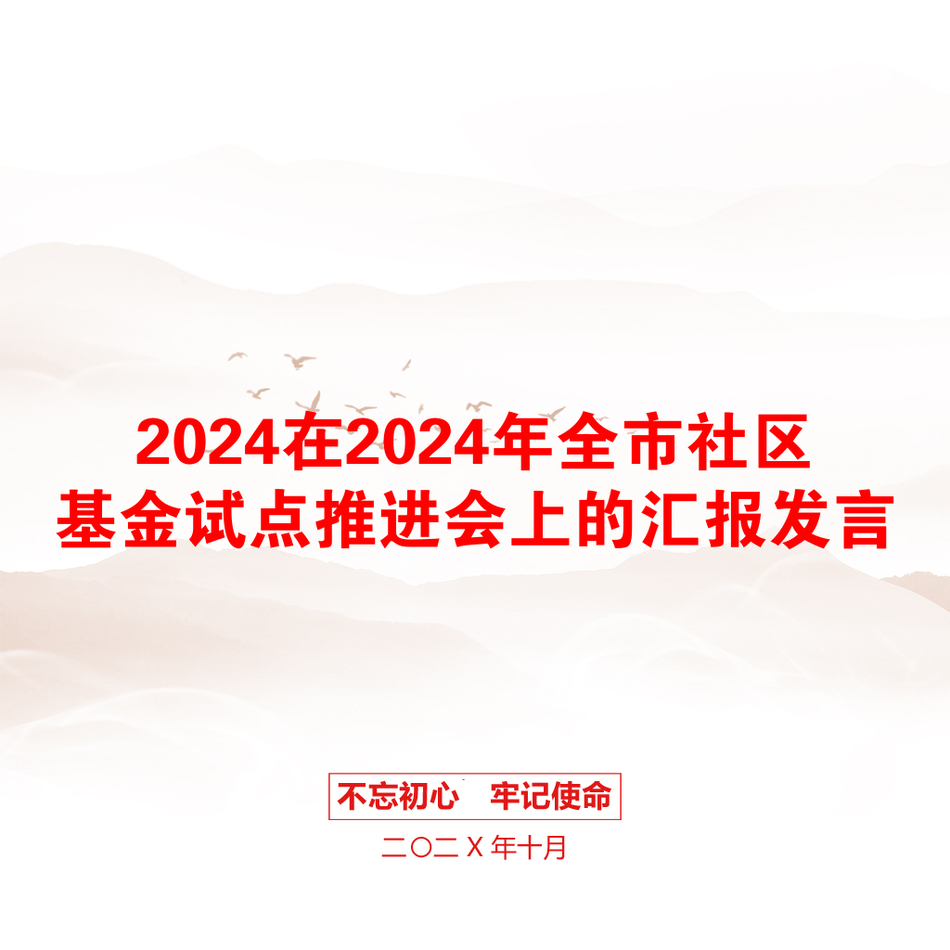 2024在2024年全市社区基金试点推进会上的汇报发言

不忘初心　牢记使命

二〇二Ｘ年十月